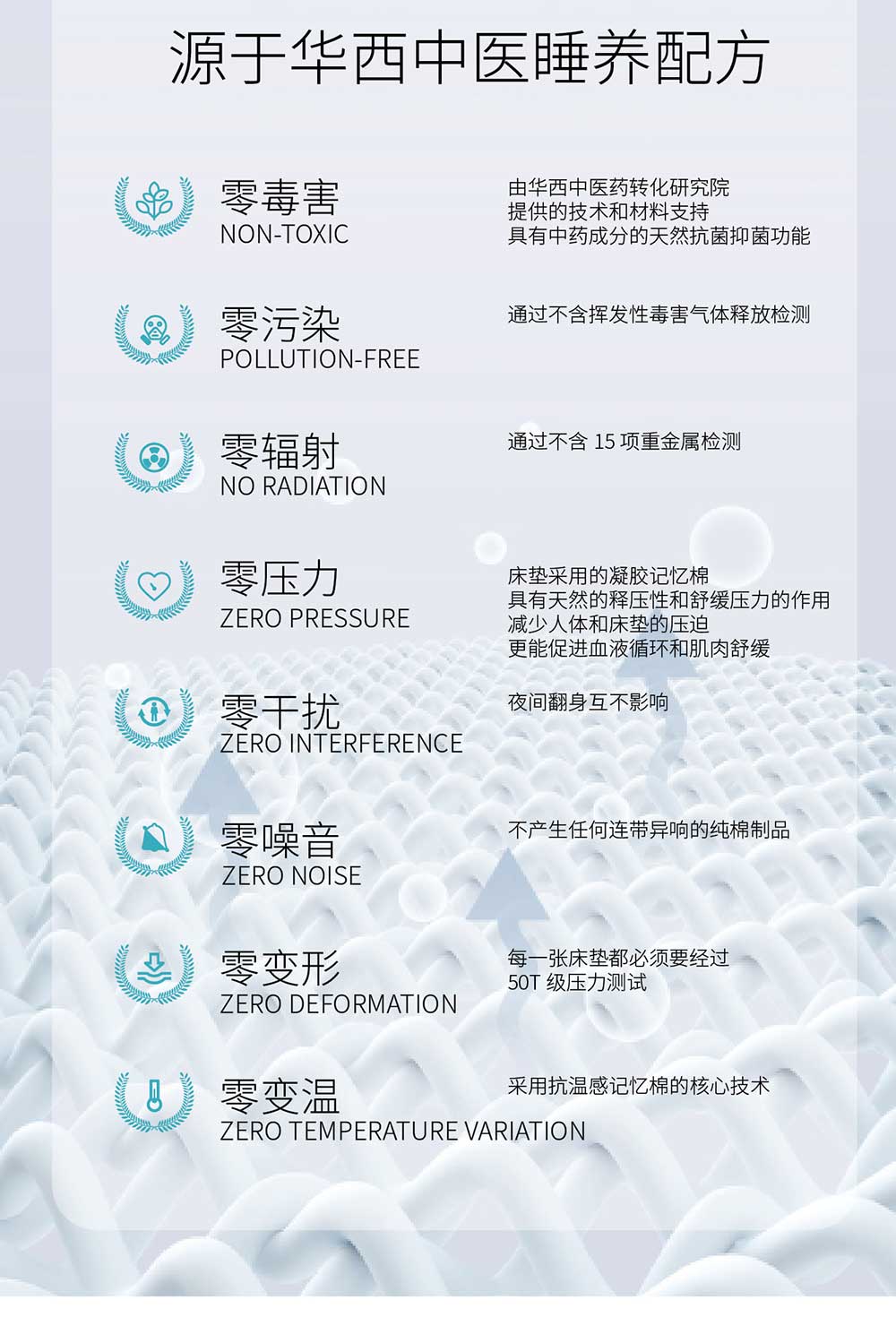 源于华西中医睡养配方

零毒害
NON-TOXIC

由华西中医药转化研究院
提供的技术和材料支持
具有中药成分的天然抗菌抑菌功能

零污染
POLLUTION-FREE

通过不含挥发性毒害气体释放检测

零辐射
NO RADIATION

通过不含15项重金属检测

零压力
ZERO PRESSURE

床垫采用的凝胶记忆棉
具有天然的释压性和舒缓压力的作用
减少人体和床垫的压迫
更能促进血液循环和肌肉舒缓

零干扰
ZERO INTERFERENCE

夜间翻身互不影响

零噪音
ZERO NOISE

不产生任何连带异响的纯棉制品

零变形
ZERO DEFORMATION

每一张床垫都必须要经过
50T级压力测试

零变温
ZERO TEMPERATURE VARIATION

采用抗温感记忆棉的核心技术